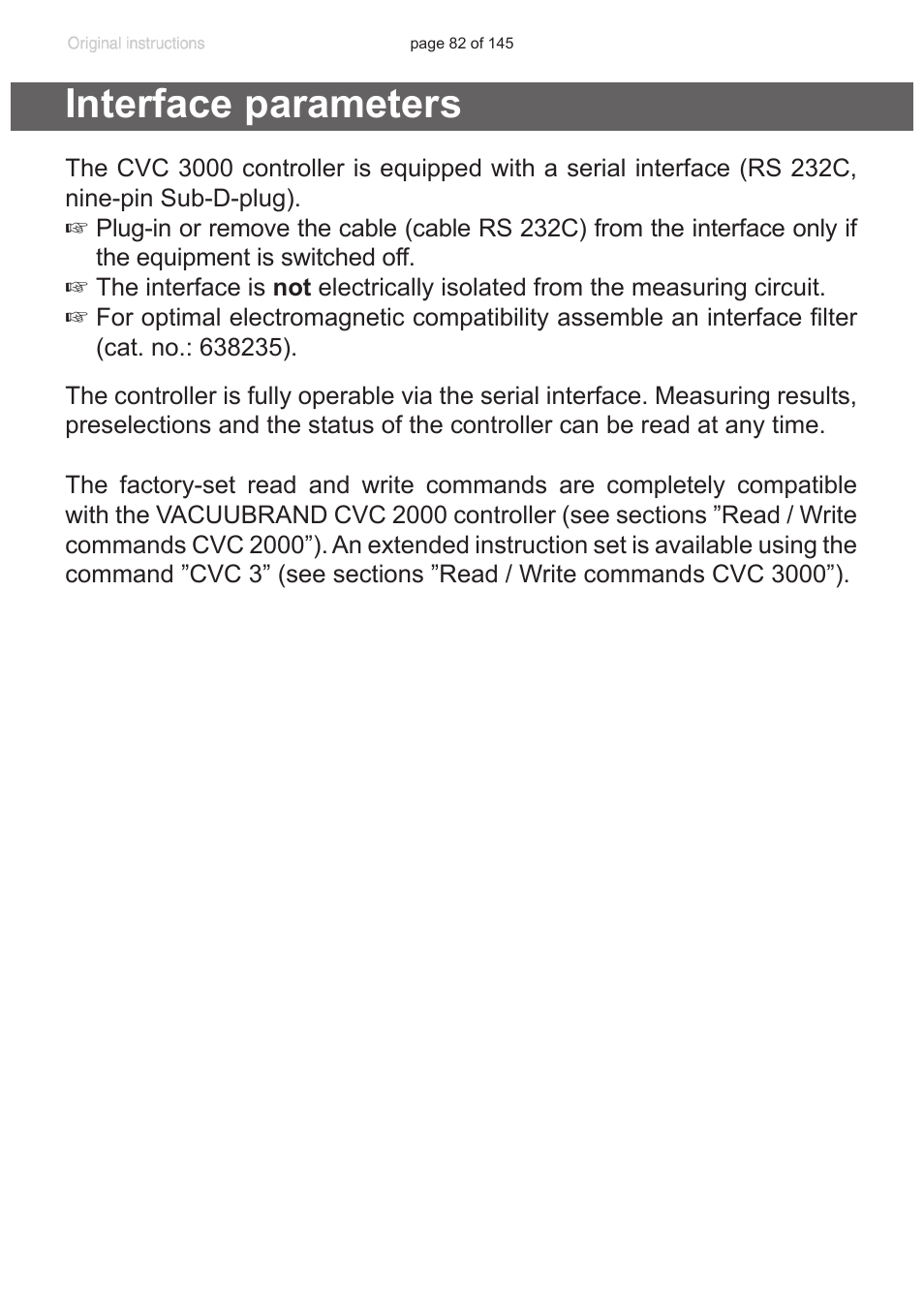 Original instructions page 82 of 145

Interface parameters

The CVC 3000 controller is equipped with a serial interface (RS 232C, nine-pin Sub-D-plug).
☞ Plug-in or remove the cable (cable RS 232C) from the interface only if the equipment is switched off.
☞ The interface is not electrically isolated from the measuring circuit.
☞ For optimal electromagnetic compatibility assemble an interface filter (cat. no.: 638235).

The controller is fully operable via the serial interface. Measuring results, preselections and the status of the controller can be read at any time.

The factory-set read and write commands are completely compatible with the VACUUBRAND CVC 2000 controller (see sections ”Read / Write commands CVC 2000”). An extended instruction set is available using the command ”CVC 3” (see sections ”Read / Write commands CVC 3000”).